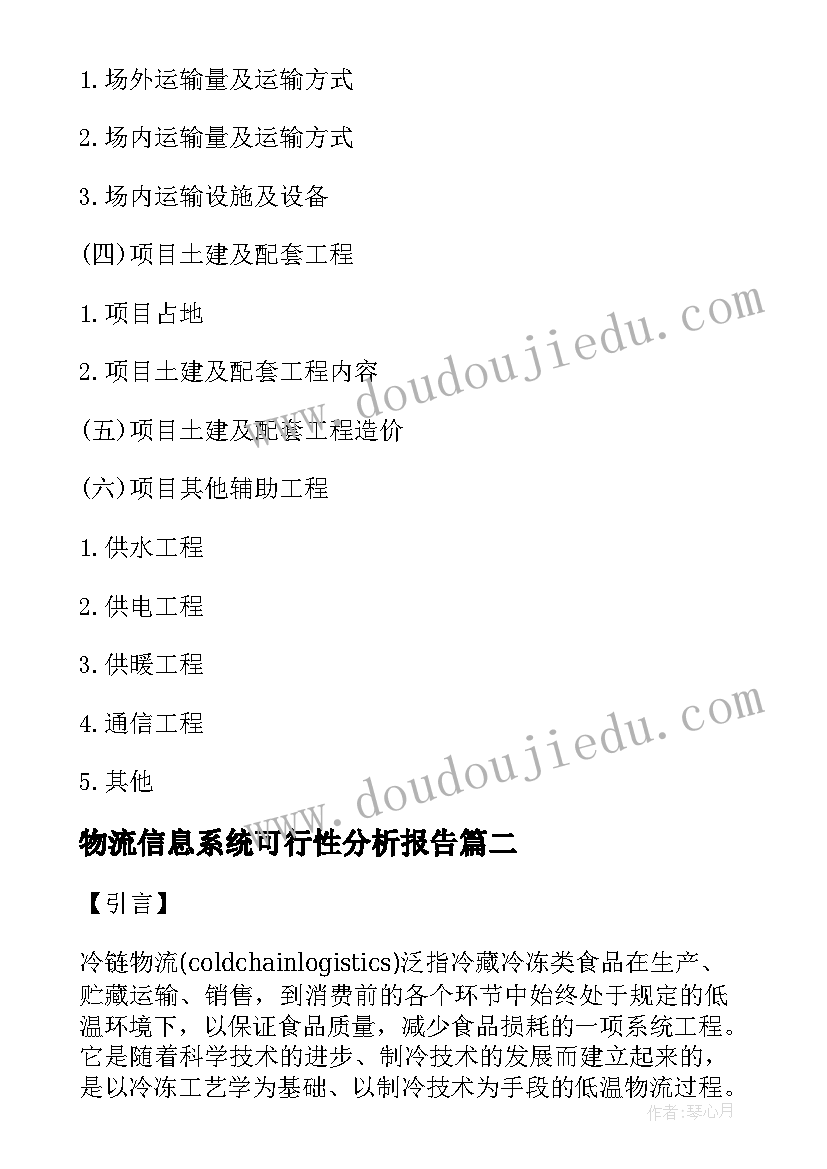 1.场外运输量及运输方式

2.场内运输量及运输方式

3.场内运输设施及设备

(四)项目土建及配套工程

1.项目占地

2.项目土建及配套工程内容

(五)项目土建及配套工程造价

(六)项目其他辅助工程

1.供水工程

2.供电工程

3.供暖工程

4.通信工程

5.其他

www.doudoujiedu.com

www.doudoujiedu.com

物流信息系统可行性分析报告篇二

【引言】

冷链物流(coldchainlogistics)泛指冷藏冷冻类食品在生产、贮藏运输、销售，到消费前的各个环节中始终处于规定的低温环境下，以保证食品质量，减少食品损耗的一项系统工程。它是随着科学技术的进步、制冷技术的发展而建立起来的，是以冷冻工艺学为基础、以制冷技术为手段的低温物流过程。

作者:琴心月